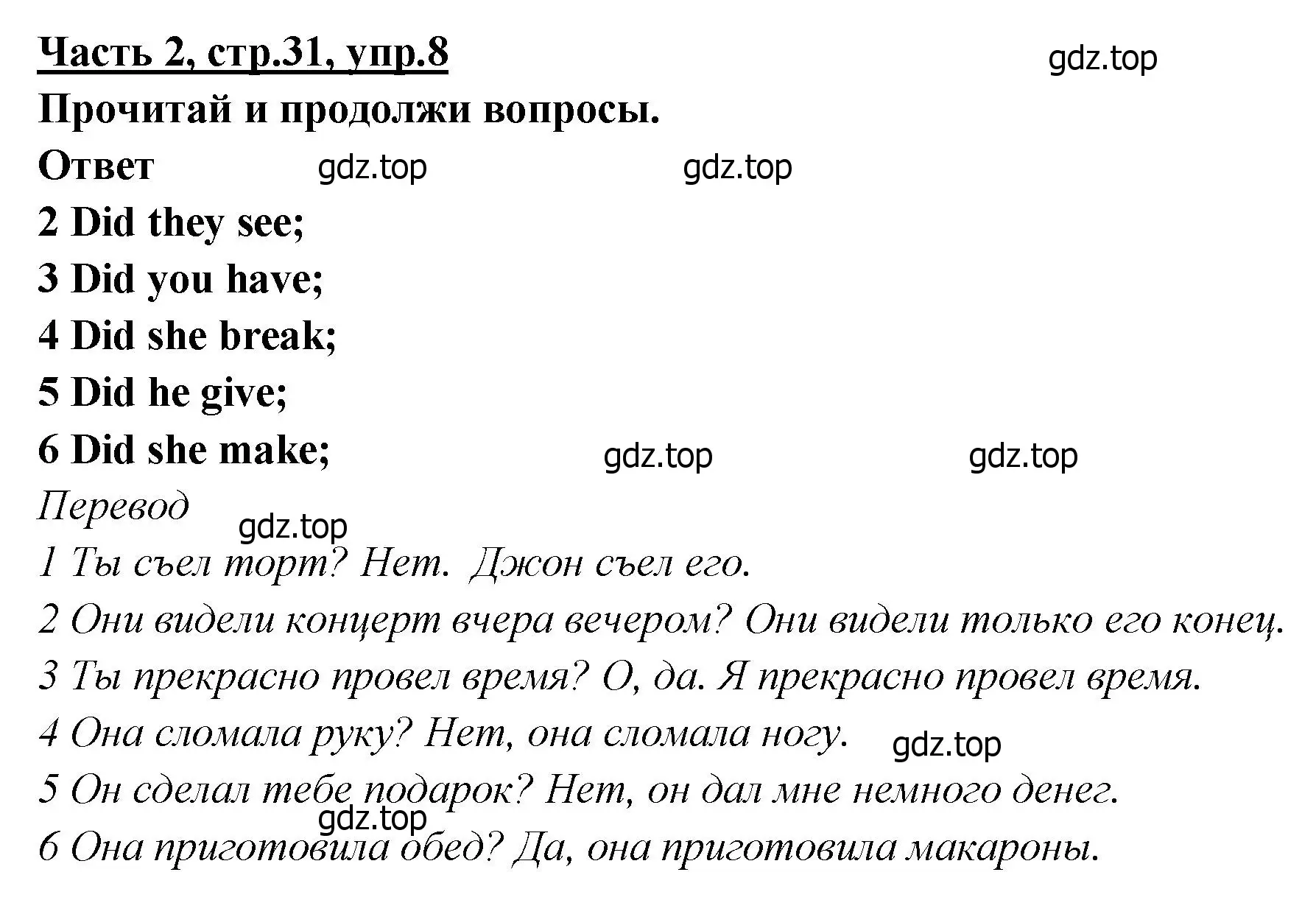 Часть 2, стр.31, упр.8

gdz.top

Прочитай и продолжи вопросы.

Ответ

gdz.top gdz.top

2 Did they see;

3 Did you have;

4 Did she break;

5 Did he give;

6 Did she make;

gdz.top gdz.top

Перевод

gdz.top

1 Ты съел торт? Нет. Джон съел его.

2 Они видели концерт вчера вечером? Они видели только его конец.

3 Ты прекрасно провел время? О, да. Я прекрасно провел время.

4 Она сломала руку? Нет, она сломала ногу.

gdz.top

5 Он сделал тебе подарок? Нет, он дал мне немного денег.

gdz.top

6 Она приготовила обед? Да, она приготовила макароны.